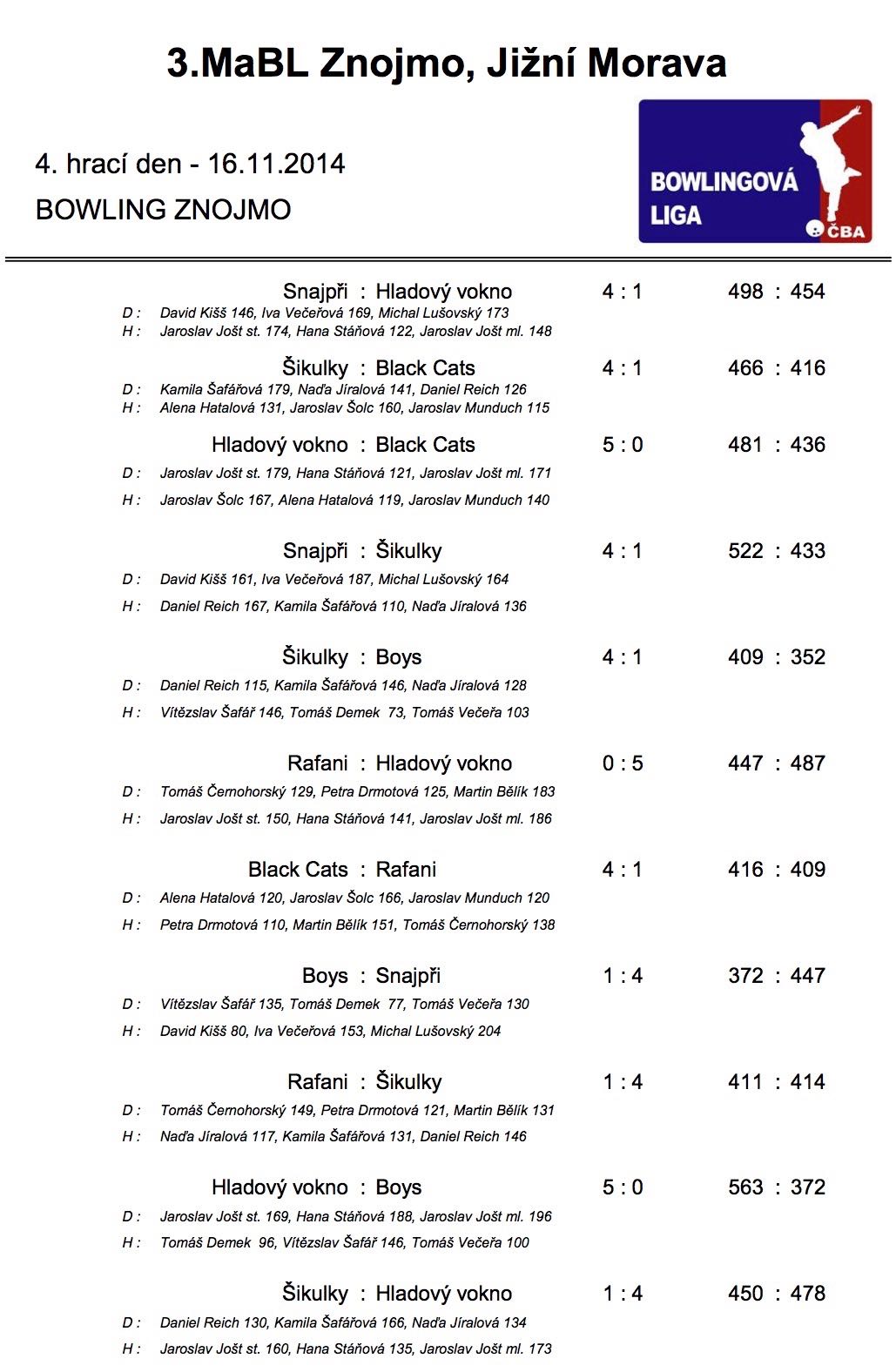 3.MaBL Znojmo, Jižní Morava

4. hrací den - 16.11.2014

BOWLING ZNOJMO

BOWLINGOVÁ LIGA

ČBA

Snajpři : Hladový vokno 4 : 1 498 : 454
D : David Kišš 146, Iva Večeřová 169, Michal Lušovský 173
H : Jaroslav Jošt st. 174, Hana Stáňová 122, Jaroslav Jošt ml. 148

Šikulky : Black Cats 4 : 1 466 : 416
D : Kamila Šafářová 179, Naďa Jíralová 141, Daniel Reich 126
H : Alena Hatalová 131, Jaroslav Šolc 160, Jaroslav Munduch 115

Hladový vokno : Black Cats 5 : 0 481 : 436
D : Jaroslav Jošt st. 179, Hana Stáňová 121, Jaroslav Jošt ml. 171
H : Jaroslav Šolc 167, Alena Hatalová 119, Jaroslav Munduch 140

Snajpři : Šikulky 4 : 1 522 : 433
D : David Kišš 161, Iva Večeřová 187, Michal Lušovský 164
H : Daniel Reich 167, Kamila Šafářová 110, Naďa Jíralová 136

Šikulky : Boys 4 : 1 409 : 352
D : Daniel Reich 115, Kamila Šafářová 146, Naďa Jíralová 128
H : Vítězslav Šafář 146, Tomáš Demek 73, Tomáš Večeřa 103

Rafani : Hladový vokno 0 : 5 447 : 487
D : Tomáš Černohorský 129, Petra Drmotová 125, Martin Bělík 183
H : Jaroslav Jošt st. 150, Hana Stáňová 141, Jaroslav Jošt ml. 186

Black Cats : Rafani 4 : 1 416 : 409
D : Alena Hatalová 120, Jaroslav Šolc 166, Jaroslav Munduch 120
H : Petra Drmotová 110, Martin Bělík 151, Tomáš Černohorský 138

Boys : Snajpři 1 : 4 372 : 447
D : Vítězslav Šafář 135, Tomáš Demek 77, Tomáš Večeřa 130
H : David Kišš 80, Iva Večeřová 153, Michal Lušovský 204

Rafani : Šikulky 1 : 4 411 : 414
D : Tomáš Černohorský 149, Petra Drmotová 121, Martin Bělík 131
H : Naďa Jíralová 117, Kamila Šafářová 131, Daniel Reich 146

Hladový vokno : Boys 5 : 0 563 : 372
D : Jaroslav Jošt st. 169, Hana Stáňová 188, Jaroslav Jošt ml. 196
H : Tomáš Demek 96, Vítězslav Šafář 146, Tomáš Večeřa 100

Šikulky : Hladový vokno 1 : 4 450 : 478
D : Daniel Reich 130, Kamila Šafářová 166, Naďa Jíralová 134
H : Jaroslav Jošt st. 160, Hana Stáňová 135, Jaroslav Jošt ml. 173